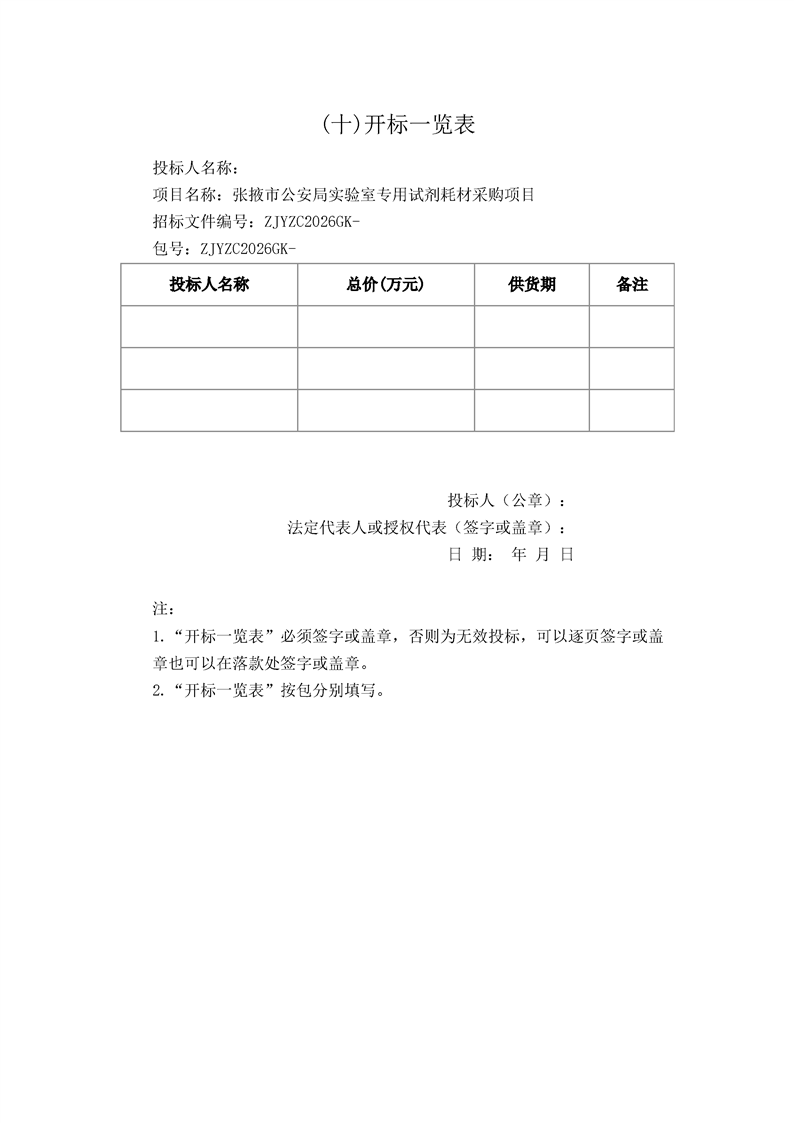 (十)开标一览表

投标人名称：

项目名称：张掖市公安局实验室专用试剂耗材采购项目

招标文件编号：ZJYZC2026GK-

包号：ZJYZC2026GK-

| 投标人名称 | 总价(万元) | 供货期 | 备注 |
|---|---|---|---|
| | | | |
| | | | |
| | | | |

投标人（公章）：

法定代表人或授权代表（签字或盖章）：

日 期： 年 月 日

注：

1.“开标一览表”必须签字或盖章，否则为无效投标，可以逐页签字或盖章也可以在落款处签字或盖章。

2.“开标一览表”按包分别填写。